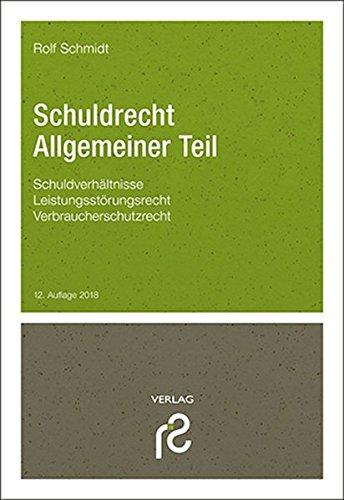 Rolf Schmidt

Schuldrecht
Allgemeiner Teil

Schuldverhältnisse
Leistungsstörungsrecht
Verbraucherschutzrecht

12. Auflage 2018

VERLAG

rs